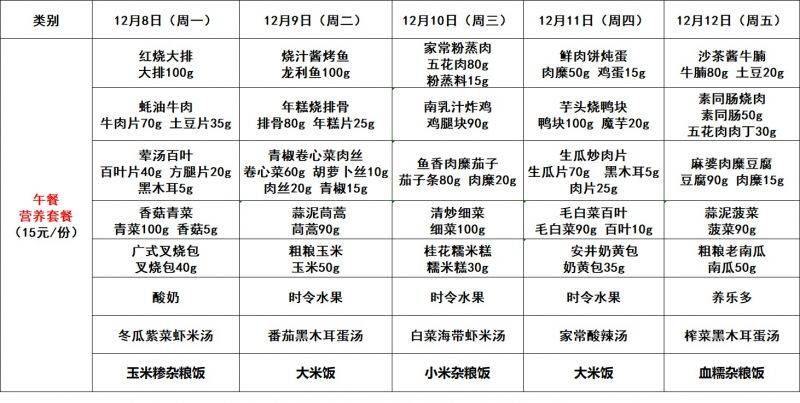 | 类别 | 12月8日（周一） | 12月9日（周二） | 12月10日（周三） | 12月11日（周四） | 12月12日（周五） |
|---|---|---|---|---|---|
| 午餐 营养套餐 （15元/份） | 红烧大排 大排100g | 烧汁酱烤鱼 龙利鱼100g | 家常粉蒸肉 五花肉80g 粉蒸料15g | 鲜肉饼炖蛋 肉糜50g 鸡蛋15g | 沙茶酱牛腩 牛腩80g 土豆20g |
|  | 蚝油牛肉 牛肉片70g 土豆片35g | 年糕烧排骨 排骨80g 年糕片25g | 南乳汁炸鸡 鸡腿块90g | 芋头烧鸭块 鸭块100g 魔芋20g | 素同肠烧肉 素同肠50g 五花肉肉丁30g |
|  | 荤汤百叶 百叶片40g 方腿片20g 黑木耳5g | 青椒卷心菜肉丝 卷心菜60g 胡萝卜丝10g 肉丝20g 青椒15g | 鱼香肉糜茄子 茄子条80g 肉糜20g | 生瓜炒肉片 生瓜片70g 黑木耳5g 肉片25g | 麻婆肉糜豆腐 豆腐90g 肉糜15g |
|  | 香菇青菜 青菜100g 香菇5g | 蒜泥茼蒿 茼蒿90g | 清炒细菜 细菜100g | 毛白菜百叶 毛白菜90g 百叶10g | 蒜泥菠菜 菠菜90g |
|  | 广式叉烧包 叉烧包40g | 粗粮玉米 玉米50g | 桂花糯米糕 糯米糕30g | 安井奶黄包 奶黄包35g | 粗粮老南瓜 南瓜50g |
|  | 酸奶 | 时令水果 | 时令水果 | 时令水果 | 养乐多 |
|  | 冬瓜紫菜虾米汤 | 番茄黑木耳蛋汤 | 白菜海带虾米汤 | 家常酸辣汤 | 榨菜黑木耳蛋汤 |
|  | 玉米糁杂粮饭 | 大米饭 | 小米杂粮饭 | 大米饭 | 血糯杂粮饭 |